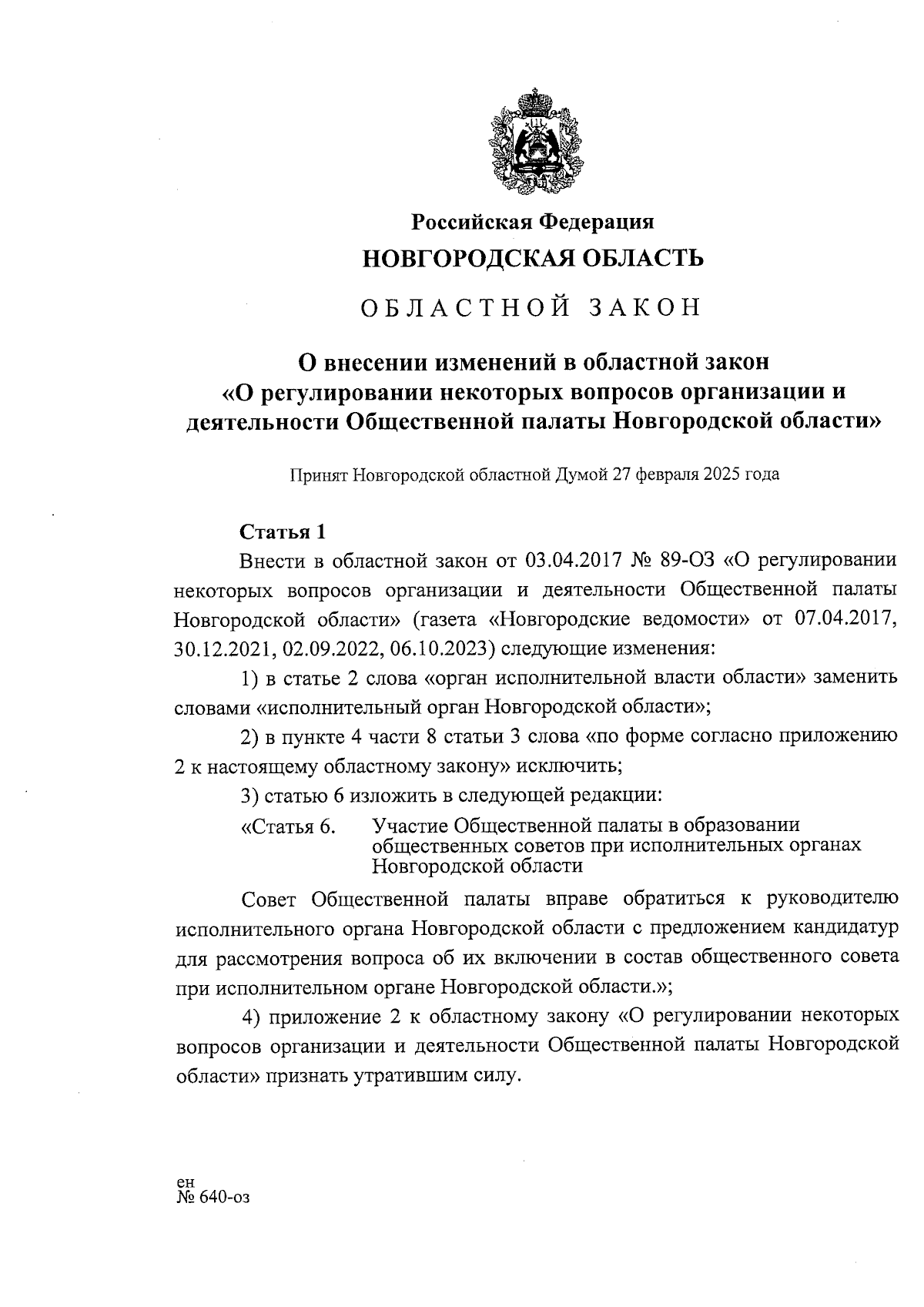 Российская Федерация
НОВГОРОДСКАЯ ОБЛАСТЬ

ОБЛАСТНОЙ ЗАКОН

О внесении изменений в областной закон «О регулировании некоторых вопросов организации и деятельности Общественной палаты Новгородской области»

Принят Новгородской областной Думой 27 февраля 2025 года

Статья 1

Внести в областной закон от 03.04.2017 № 89-ОЗ «О регулировании некоторых вопросов организации и деятельности Общественной палаты Новгородской области» (газета «Новгородские ведомости» от 07.04.2017, 30.12.2021, 02.09.2022, 06.10.2023) следующие изменения:

1) в статье 2 слова «орган исполнительной власти области» заменить словами «исполнительный орган Новгородской области»;

2) в пункте 4 части 8 статьи 3 слова «по форме согласно приложению 2 к настоящему областному закону» исключить;

3) статью 6 изложить в следующей редакции:

«Статья 6. Участие Общественной палаты в образовании общественных советов при исполнительных органах Новгородской области

Совет Общественной палаты вправе обратиться к руководителю исполнительного органа Новгородской области с предложением кандидатур для рассмотрения вопроса об их включении в состав общественного совета при исполнительном органе Новгородской области.»;

4) приложение 2 к областному закону «О регулировании некоторых вопросов организации и деятельности Общественной палаты Новгородской области» признать утратившим силу.

ен
№ 640-оз